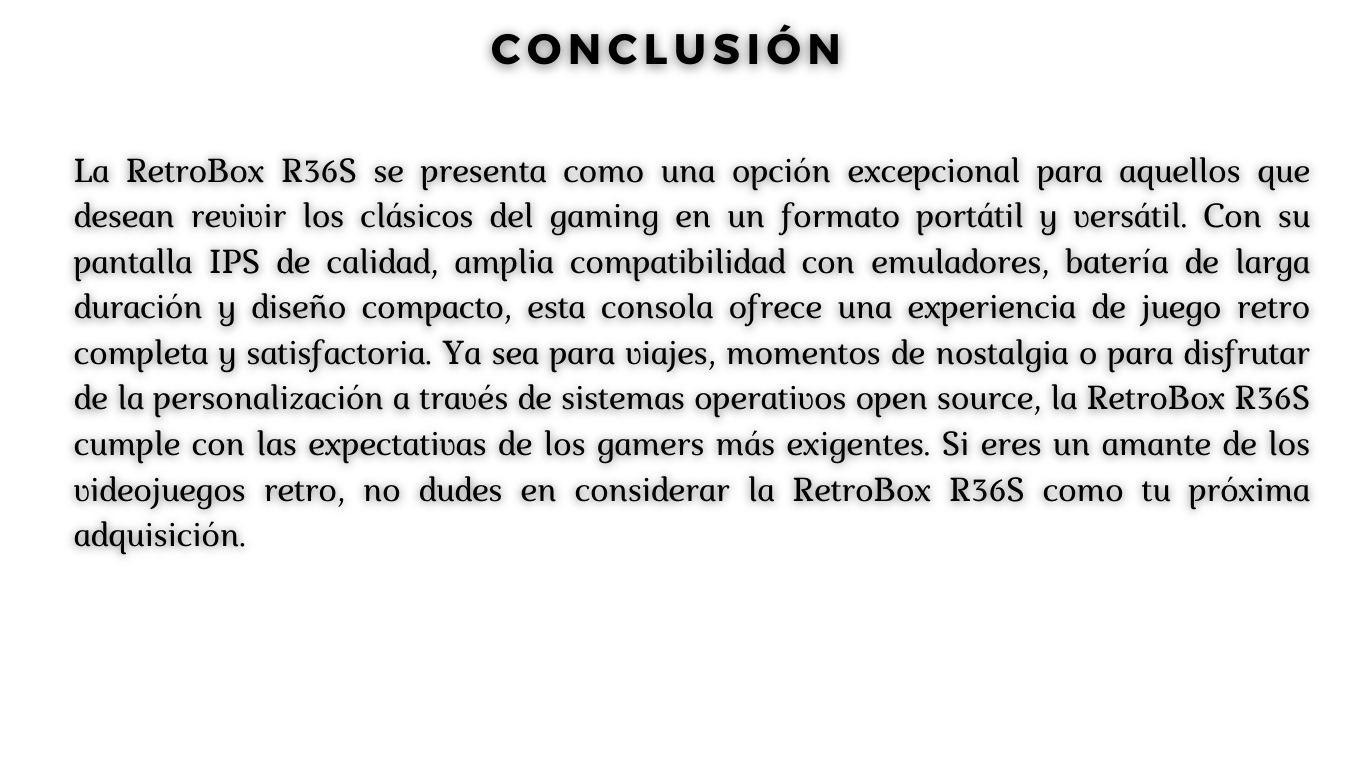 CONCLUSIÓN

La RetroBox R36S se presenta como una opción excepcional para aquellos que desean revivir los clásicos del gaming en un formato portátil y versátil. Con su pantalla IPS de calidad, amplia compatibilidad con emuladores, batería de larga duración y diseño compacto, esta consola ofrece una experiencia de juego retro completa y satisfactoria. Ya sea para viajes, momentos de nostalgia o para disfrutar de la personalización a través de sistemas operativos open source, la RetroBox R36S cumple con las expectativas de los gamers más exigentes. Si eres un amante de los videojuegos retro, no dudes en considerar la RetroBox R36S como tu próxima adquisición.